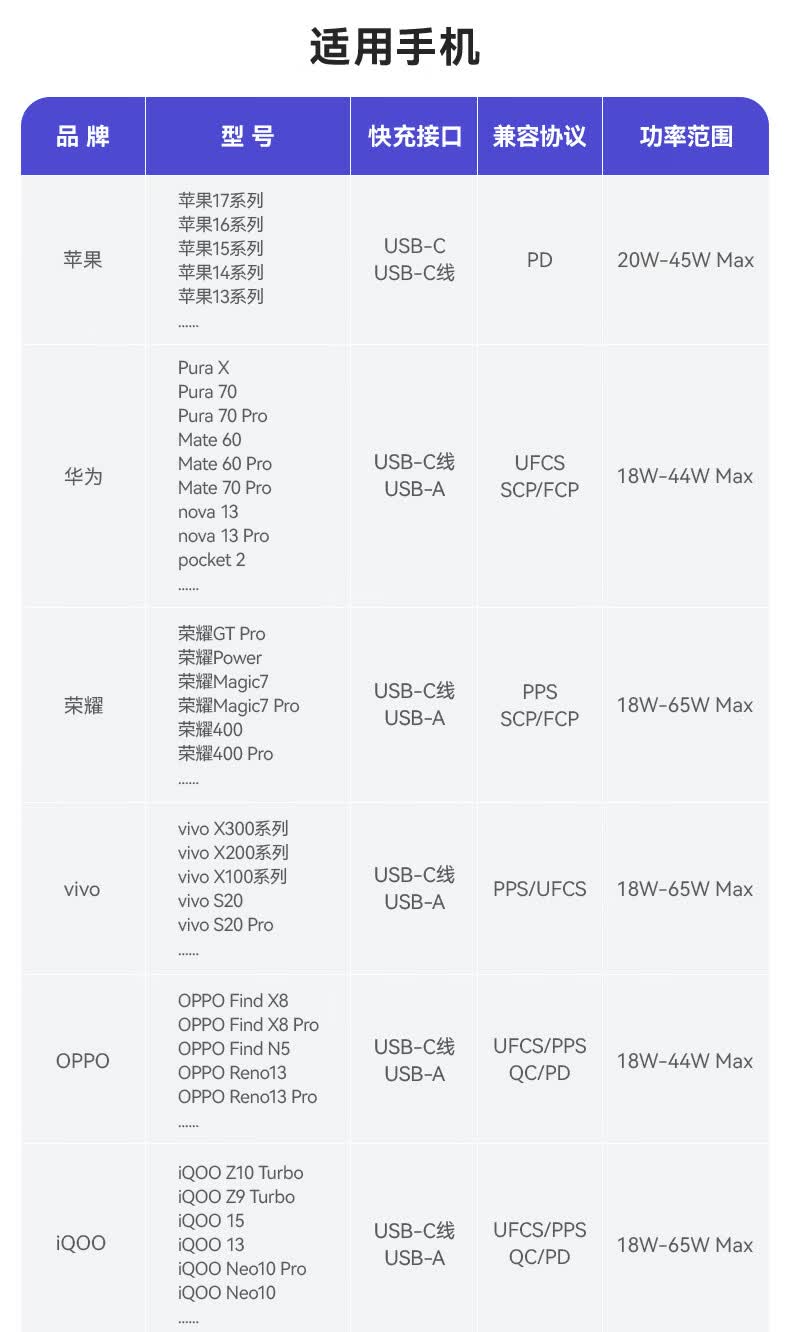 适用手机

| 品 牌 | 型 号 | 快充接口 | 兼容协议 | 功率范围 |
|---|---|---|---|---|
| 苹果 | 苹果17系列 苹果16系列 苹果15系列 苹果14系列 苹果13系列 ...... | USB-C USB-C线 | PD | 20W-45W Max |
| 华为 | Pura X Pura 70 Pura 70 Pro Mate 60 Mate 60 Pro Mate 70 Pro nova 13 nova 13 Pro pocket 2 ...... | USB-C线 USB-A | UFCS SCP/FCP | 18W-44W Max |
| 荣耀 | 荣耀GT Pro 荣耀Power 荣耀Magic7 荣耀Magic7 Pro 荣耀400 荣耀400 Pro ...... | USB-C线 USB-A | PPS SCP/FCP | 18W-65W Max |
| vivo | vivo X300系列 vivo X200系列 vivo X100系列 vivo S20 vivo S20 Pro ...... | USB-C线 USB-A | PPS/UFCS | 18W-65W Max |
| OPPO | OPPO Find X8 OPPO Find X8 Pro OPPO Find N5 OPPO Reno13 OPPO Reno13 Pro ...... | USB-C线 USB-A | UFCS/PPS QC/PD | 18W-44W Max |
| iQOO | iQOO Z10 Turbo iQOO Z9 Turbo iQOO 15 iQOO 13 iQOO Neo10 Pro iQOO Neo10 ...... | USB-C线 USB-A | UFCS/PPS QC/PD | 18W-65W Max |